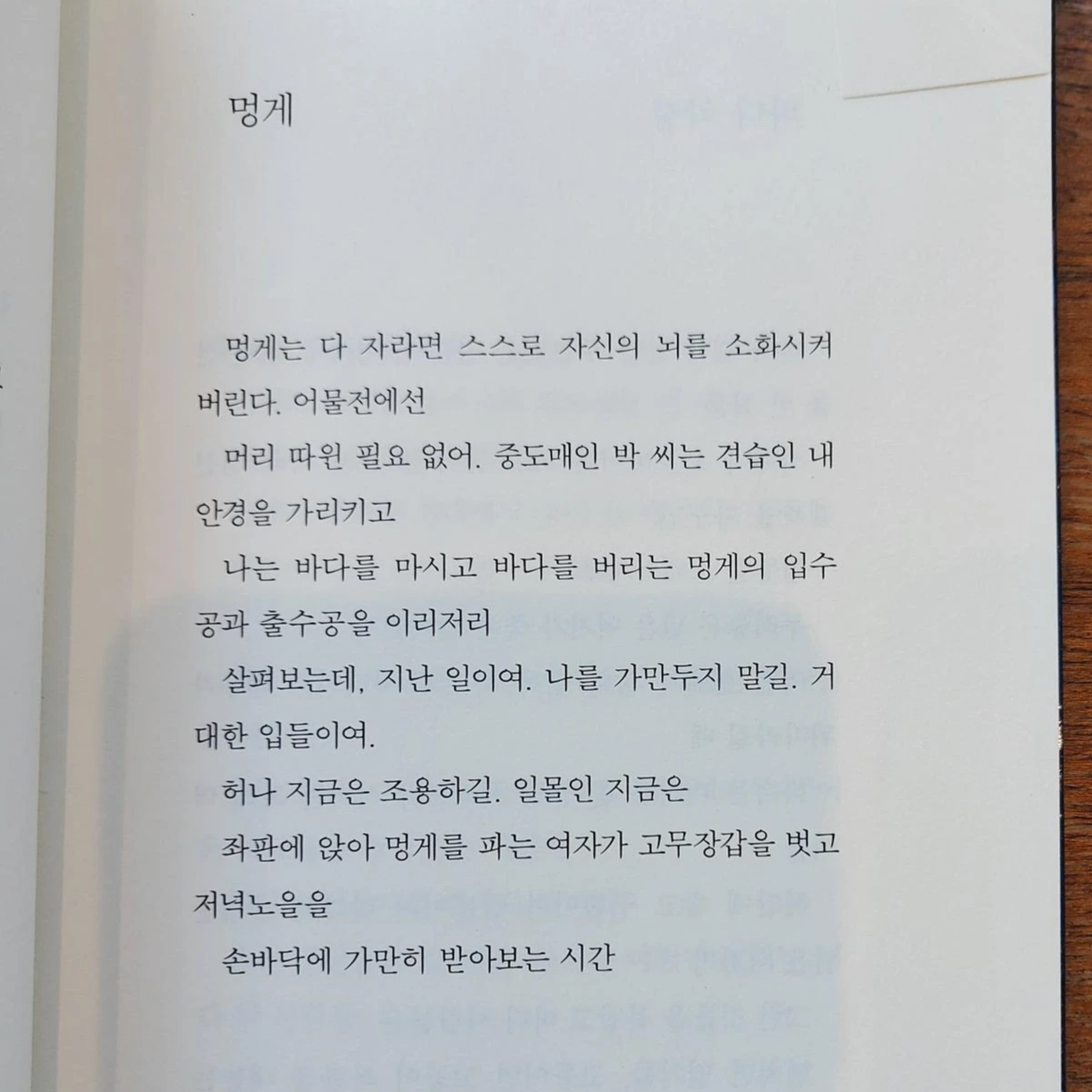 멍게

멍게는 다 자라면 스스로 자신의 뇌를 소화시켜 버린다. 어물전에선

머리 따윈 필요 없어. 중도매인 박 씨는 견습인 내 안경을 가리키고

나는 바다를 마시고 바다를 버리는 멍게의 입수공과 출수공을 이리저리

살펴보는데, 지난 일이여. 나를 가만두지 말길. 거대한 입들이여.

허나 지금은 조용하길. 일몰인 지금은

좌판에 앉아 멍게를 파는 여자가 고무장갑을 벗고 저녁노을을

손바닥에 가만히 받아보는 시간